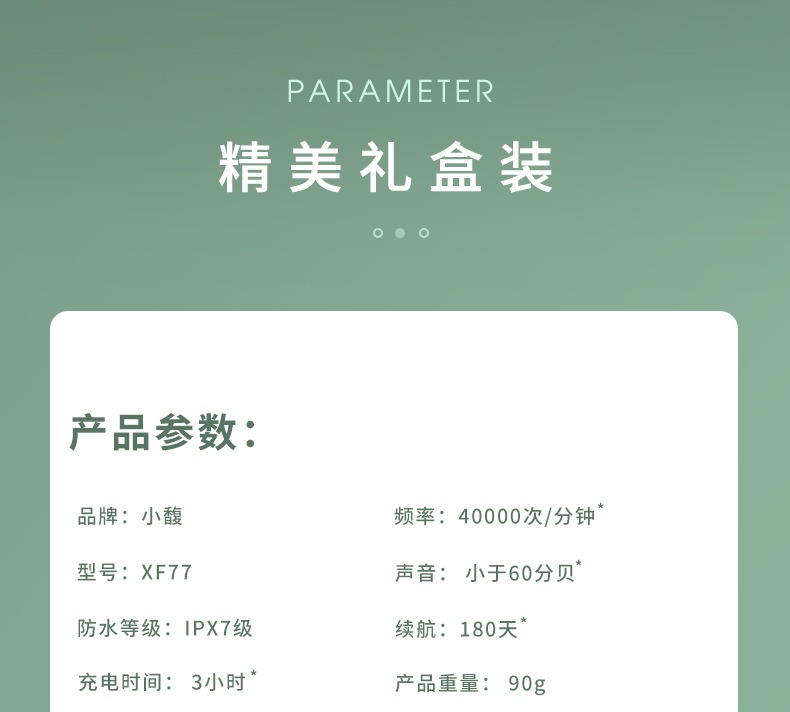 PARAMETER

精美礼盒装

产品参数:

品牌:小馥

型号:XF77

防水等级:IPX7级

充电时间:3小时*

频率:40000次/分钟*

声音:小于60分贝*

续航:180天*

产品重量:90g